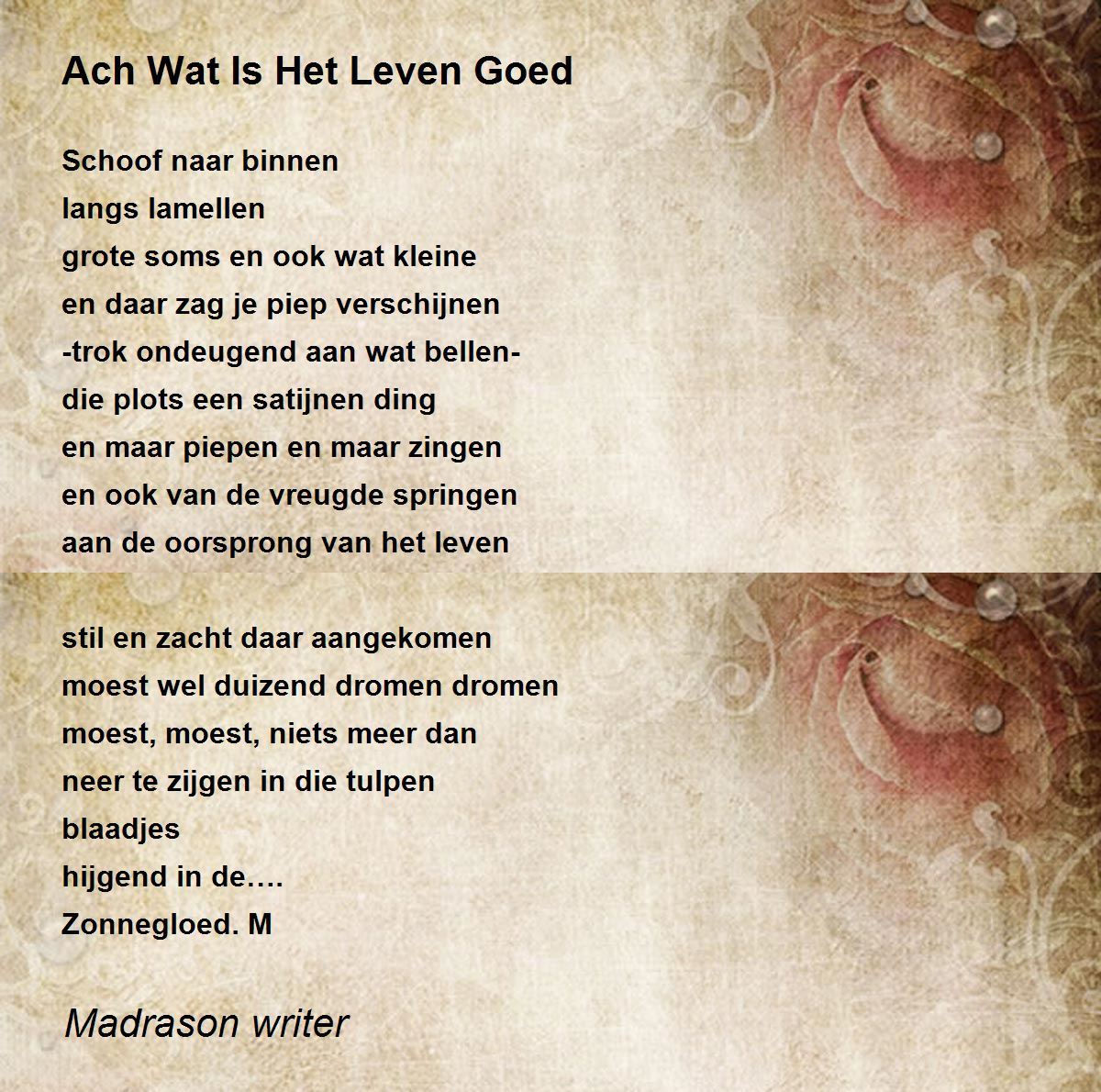 Ach Wat Is Het Leven Goed

Schoof naar binnen
langs lamellen
grote soms en ook wat kleine
en daar zag je piep verschijnen
-trok ondeugend aan wat bellen-
die plots een satijnen ding
en maar piepen en maar zingen
en ook van de vreugde springen
aan de oorsprong van het leven

stil en zacht daar aangekomen
moest wel duizend dromen dromen
moest, moest, niets meer dan
neer te zijgen in die tulpen
blaadjes
hijgend in de….
Zonnegloed. M

Madrason writer